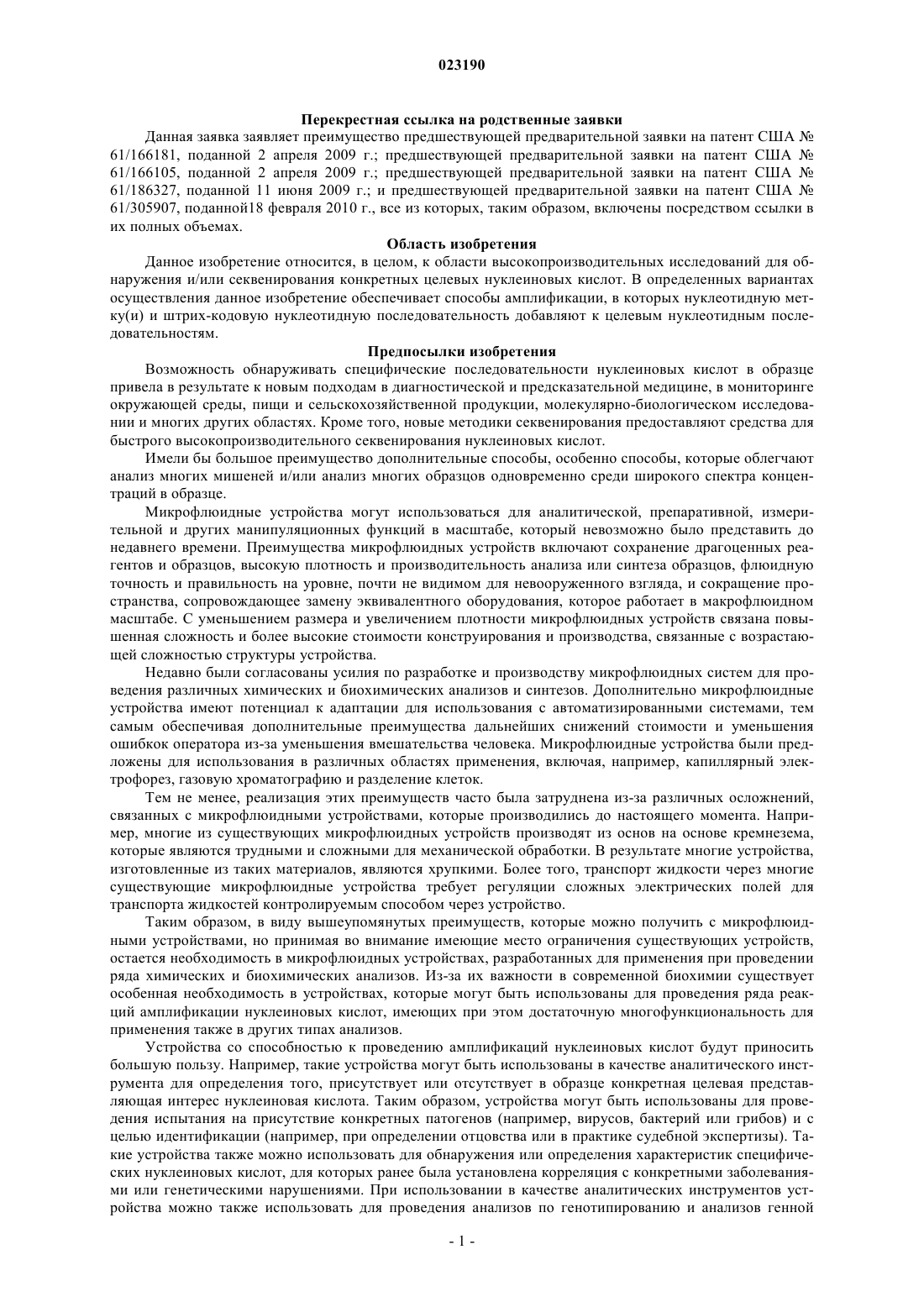 023190

Перекрестная ссылка на родственные заявки

Данная заявка заявляет преимущество предшествующей предварительной заявки на патент США № 61/166181, поданной 2 апреля 2009 г.; предшествующей предварительной заявки на патент США № 61/166105, поданной 2 апреля 2009 г.; предшествующей предварительной заявки на патент США № 61/186327, поданной 11 июня 2009 г.; и предшествующей предварительной заявки на патент США № 61/305907, поданной18 февраля 2010 г., все из которых, таким образом, включены посредством ссылки в их полных объемах.

Область изобретения

Данное изобретение относится, в целом, к области высокопроизводительных исследований для обнаружения и/или секвенирования конкретных целевых нуклеиновых кислот. В определенных вариантах осуществления данное изобретение обеспечивает способы амплификации, в которых нуклеотидную метку(и) и штрих-кодовую нуклеотидную последовательность добавляют к целевым нуклеотидным последовательностям.

Предпосылки изобретения

Возможность обнаруживать специфические последовательности нуклеиновых кислот в образце привела в результате к новым подходам в диагностической и предсказательной медицине, в мониторинге окружающей среды, пищи и сельскохозяйственной продукции, молекулярно-биологическом исследовании и многих других областях. Кроме того, новые методики секвенирования предоставляют средства для быстрого высокопроизводительного секвенирования нуклеиновых кислот.

Имели бы большое преимущество дополнительные способы, особенно способы, которые облегчают анализ многих мишеней и/или анализ многих образцов одновременно среди широкого спектра концентраций в образце.

Микрофлюидные устройства могут использоваться для аналитической, препаративной, измерительной и других манипуляционных функций в масштабе, который невозможно было представить до недавнего времени. Преимущества микрофлюидных устройств включают сохранение драгоценных реагентов и образцов, высокую плотность и производительность анализа или синтеза образцов, флюидную точность и правильность на уровне, почти не видимом для невооруженного взгляда, и сокращение пространства, сопровождающее замену эквивалентного оборудования, которое работает в макрофлюидном масштабе. С уменьшением размера и увеличением плотности микрофлюидных устройств связана повышенная сложность и более высокие стоимости конструирования и производства, связанные с возрастающей сложностью структуры устройства.

Недавно были согласованы усилия по разработке и производству микрофлюидных систем для проведения различных химических и биохимических анализов и синтезов. Дополнительно микрофлюидные устройства имеют потенциал к адаптации для использования с автоматизированными системами, тем самым обеспечивая дополнительные преимущества дальнейших снижений стоимости и уменьшения ошибкок оператора из-за уменьшения вмешательства человека. Микрофлюидные устройства были предложены для использования в различных областях применения, включая, например, капиллярный электрофорез, газовую хроматографию и разделение клеток.

Тем не менее, реализация этих преимуществ часто была затруднена из-за различных осложнений, связанных с микрофлюидными устройствами, которые производились до настоящего момента. Например, многие из существующих микрофлюидных устройств производят из основ на основе кремнезема, которые являются трудными и сложными для механической обработки. В результате многие устройства, изготовленные из таких материалов, являются хрупкими. Более того, транспорт жидкости через многие существующие микрофлюидные устройства требует регуляции сложных электрических полей для транспорта жидкостей контролируемым способом через устройство.

Таким образом, в виду вышеупомянутых преимуществ, которые можно получить с микрофлюидными устройствами, но принимая во внимание имеющие место ограничения существующих устройств, остается необходимость в микрофлюидных устройствах, разработанных для применения при проведении ряда химических и биохимических анализов. Из-за их важности в современной биохимии существует особенная необходимость в устройствах, которые могут быть использованы для проведения ряда реакций амплификации нуклеиновых кислот, имеющих при этом достаточную многофункциональность для применения также в других типах анализов.

Устройства со способностью к проведению амплификаций нуклеиновых кислот будут приносить большую пользу. Например, такие устройства могут быть использованы в качестве аналитического инструмента для определения того, присутствует или отсутствует в образце конкретная целевая представляющая интерес нуклеиновая кислота. Таким образом, устройства могут быть использованы для проведения испытания на присутствие конкретных патогенов (например, вирусов, бактерий или грибов) и с целью идентификации (например, при определении отцовства или в практике судебной экспертизы). Такие устройства также можно использовать для обнаружения или определения характеристик специфических нуклеиновых кислот, для которых ранее была установлена корреляция с конкретными заболеваниями или генетическими нарушениями. При использовании в качестве аналитических инструментов устройства можно также использовать для проведения анализов по генотипированию и анализов генной

- 1 -